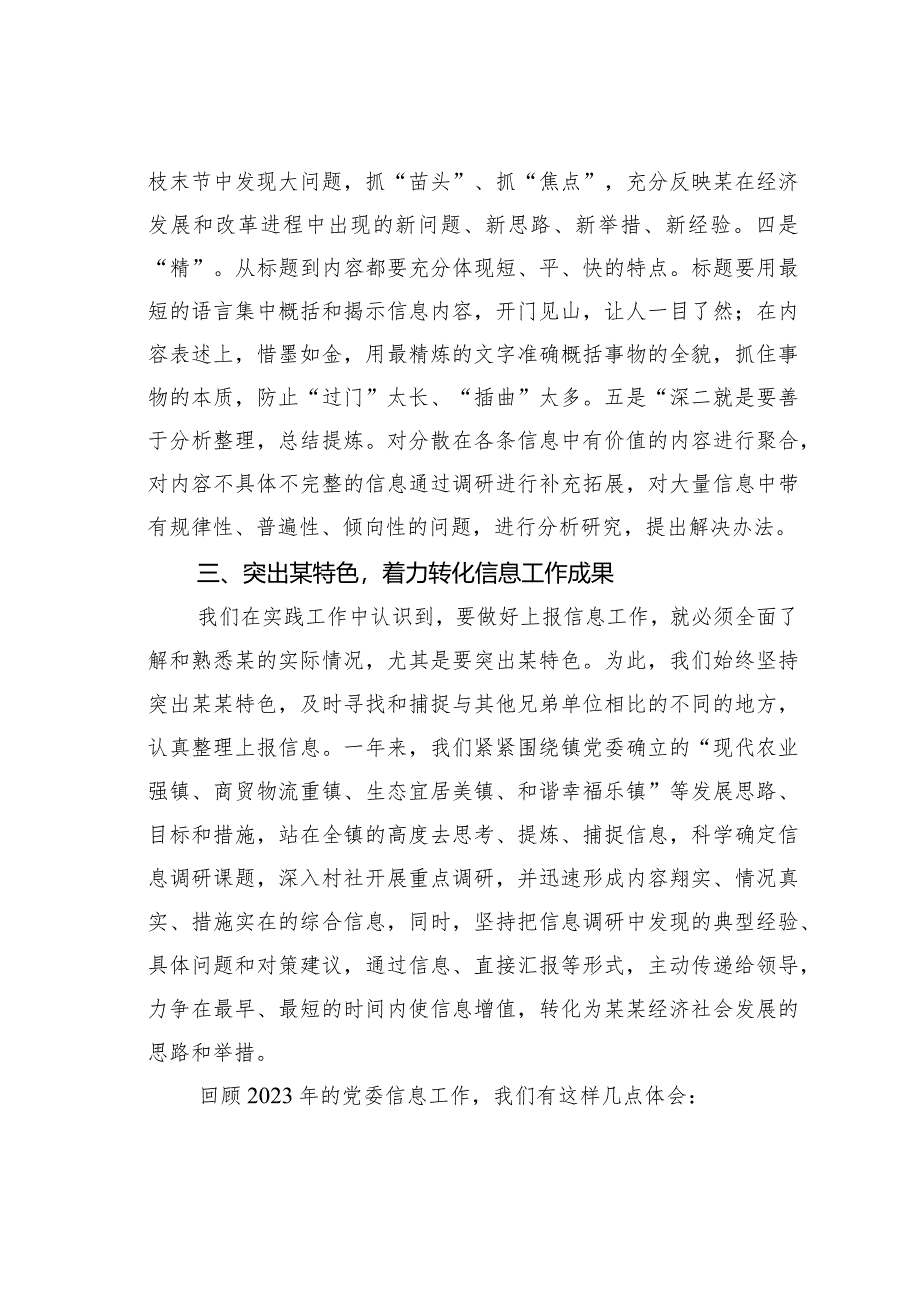 枝末节中发现大问题，抓“苗头”、抓“焦点”，充分反映某在经济发展和改革进程中出现的新问题、新思路、新举措、新经验。四是“精”。从标题到内容都要充分体现短、平、快的特点。标题要用最短的语言集中概括和揭示信息内容，开门见山，让人一目了然；在内容表述上，惜墨如金，用最精炼的文字准确概括事物的全貌，抓住事物的本质，防止“过门”太长、“插曲”太多。五是“深二就是要善于分析整理，总结提炼。对分散在各条信息中有价值的内容进行聚合，对内容不具体不完整的信息通过调研进行补充拓展，对大量信息中带有规律性、普遍性、倾向性的问题，进行分析研究，提出解决办法。

三、突出某特色，着力转化信息工作成果

我们在实践工作中认识到，要做好上报信息工作，就必须全面了解和熟悉某的实际情况，尤其是要突出某特色。为此，我们始终坚持突出某某特色，及时寻找和捕捉与其他兄弟单位相比的不同的地方，认真整理上报信息。一年来，我们紧紧围绕镇党委确立的“现代农业强镇、商贸物流重镇、生态宜居美镇、和谐幸福乐镇”等发展思路、目标和措施，站在全镇的高度去思考、提炼、捕捉信息，科学确定信息调研课题，深入村社开展重点调研，并迅速形成内容翔实、情况真实、措施实在的综合信息，同时，坚持把信息调研中发现的典型经验、具体问题和对策建议，通过信息、直接汇报等形式，主动传递给领导，力争在最早、最短的时间内使信息增值，转化为某某经济社会发展的思路和举措。

回顾2023年的党委信息工作，我们有这样几点体会：